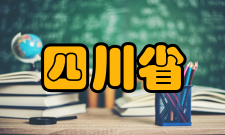 四川省